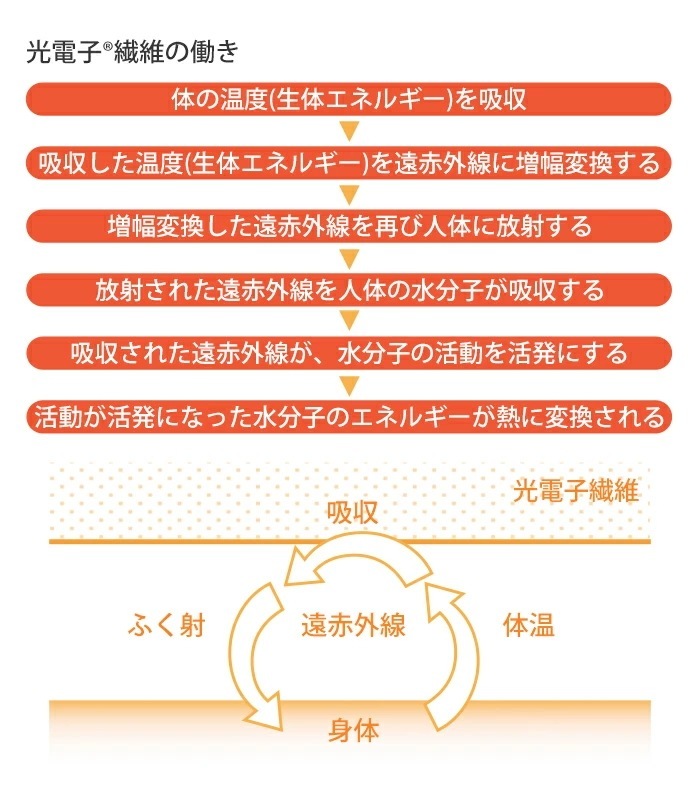 光電子®繊維の働き

体の温度(生体エネルギー)を吸収

吸収した温度(生体エネルギー)を遠赤外線に増幅変換する

増幅変換した遠赤外線を再び人体に放射する

放射された遠赤外線を人体の水分子が吸収する

吸収された遠赤外線が、水分子の活動を活発にする

活動が活発になった水分子のエネルギーが熱に変換される

光電子繊維

吸収

ふく射

遠赤外線

体温

身体